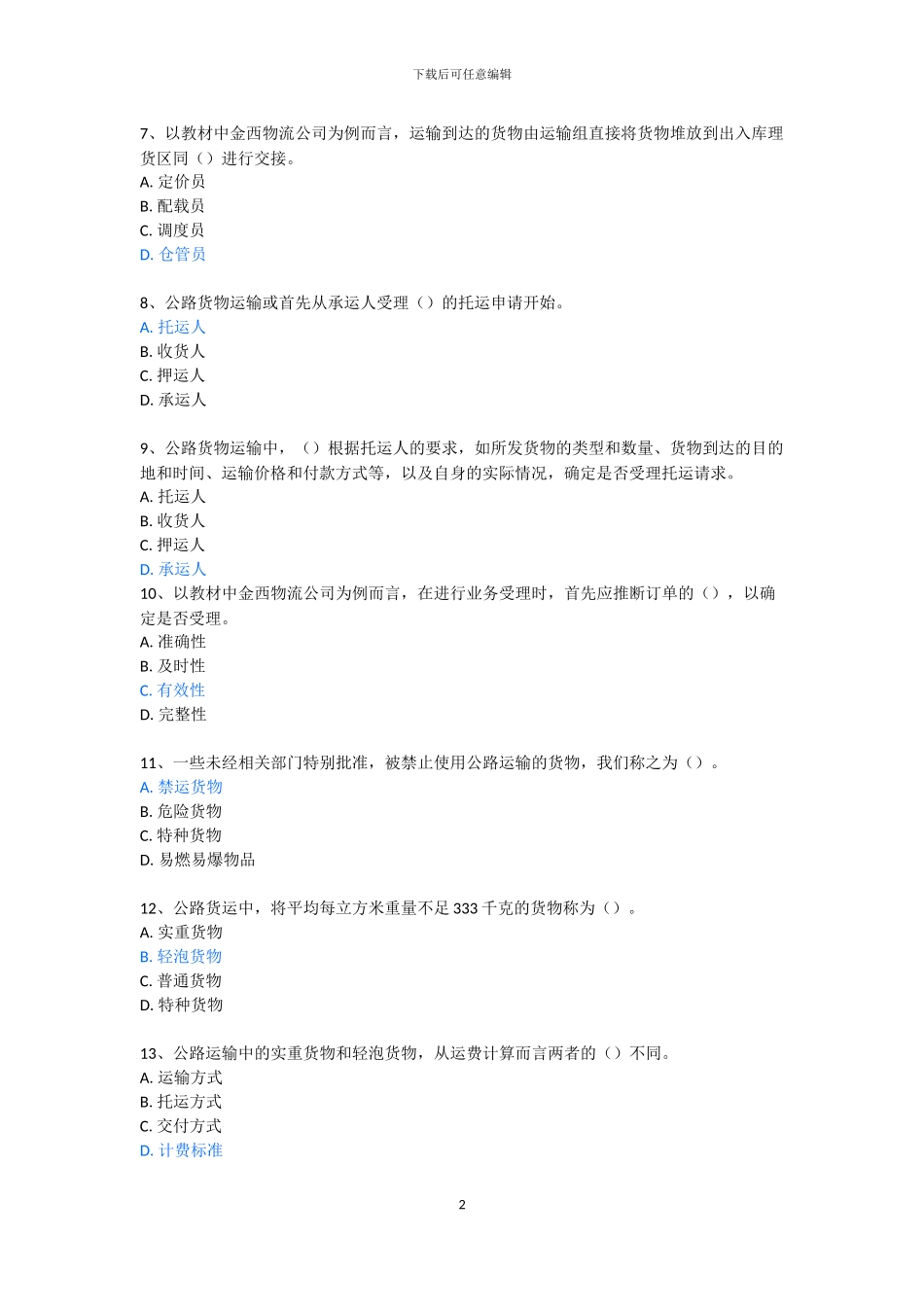 下载后可任意编辑

7、以教材中金西物流公司为例而言，运输到达的货物由运输组直接将货物堆放到出入库理货区同（）进行交接。
A. 定价员
B. 配载员
C. 调度员
D. 仓管员

8、公路货物运输或首先从承运人受理（）的托运申请开始。
A. 托运人
B. 收货人
C. 押运人
D. 承运人

9、公路货物运输中，（）根据托运人的要求，如所发货物的类型和数量、货物到达的目的地和时间、运输价格和付款方式等，以及自身的实际情况，确定是否受理托运请求。
A. 托运人
B. 收货人
C. 押运人
D. 承运人
10、以教材中金西物流公司为例而言，在进行业务受理时，首先应推断订单的（），以确定是否受理。
A. 准确性
B. 及时性
C. 有效性
D. 完整性

11、一些未经相关部门特别批准，被禁止使用公路运输的货物，我们称之为（）。
A. 禁运货物
B. 危险货物
C. 特种货物
D. 易燃易爆物品

12、公路货运中，将平均每立方米重量不足 333 千克的货物称为（）。
A. 实重货物
B. 轻泡货物
C. 普通货物
D. 特种货物

13、公路运输中的实重货物和轻泡货物，从运费计算而言两者的（）不同。
A. 运输方式
B. 托运方式
C. 交付方式
D. 计费标准

2